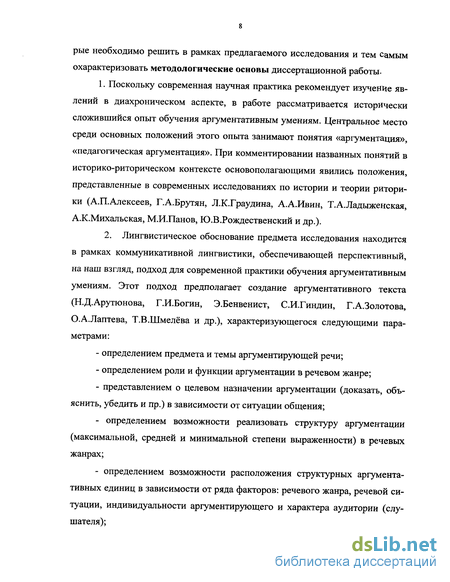 8

рые необходимо решить в рамках предлагаемого исследования и тем самым охарактеризовать **методологические основы** диссертационной работы.

1. Поскольку современная научная практика рекомендует изучение явлений в диахроническом аспекте, в работе рассматривается исторически сложившийся опыт обучения аргументативным умениям. Центральное место среди основных положений этого опыта занимают понятия «аргументация», «педагогическая аргументация». При комментировании названных понятий в историко-риторическом контексте основополагающими явились положения, представленные в современных исследованиях по истории и теории риторики (А.П.Алексеев, Г.А.Брутян, Л.К.Граудина, А.А.Ивин, Т.А.Ладыженская, А.К.Михальская, М.И.Панов, Ю.В.Рождественский и др.).

2. Лингвистическое обоснование предмета исследования находится в рамках коммуникативной лингвистики, обеспечивающей перспективный, на наш взгляд, подход для современной практики обучения аргументативным умениям. Этот подход предполагает создание аргументативного текста (Н.Д.Арутюнова, Г.И.Богин, Э.Бенвенист, С.И.Гиндин, Г.А.Золотова, О.А.Лаптева, Т.В.Шмелёва и др.), характеризующегося следующими параметрами:

- определением предмета и темы аргументирующей речи;

- определением роли и функции аргументации в речевом жанре;

- представлением о целевом назначении аргументации (доказать, объяснить, убедить и пр.) в зависимости от ситуации общения;

- определением возможности реализовать структуру аргументации (максимальной, средней и минимальной степени выраженности) в речевых жанрах;

- определением возможности расположения структурных аргументативных единиц в зависимости от ряда факторов: речевого жанра, речевой ситуации, индивидуальности аргументирующего и характера аудитории (слушателя);

dsLib.net
библиотека диссертаций